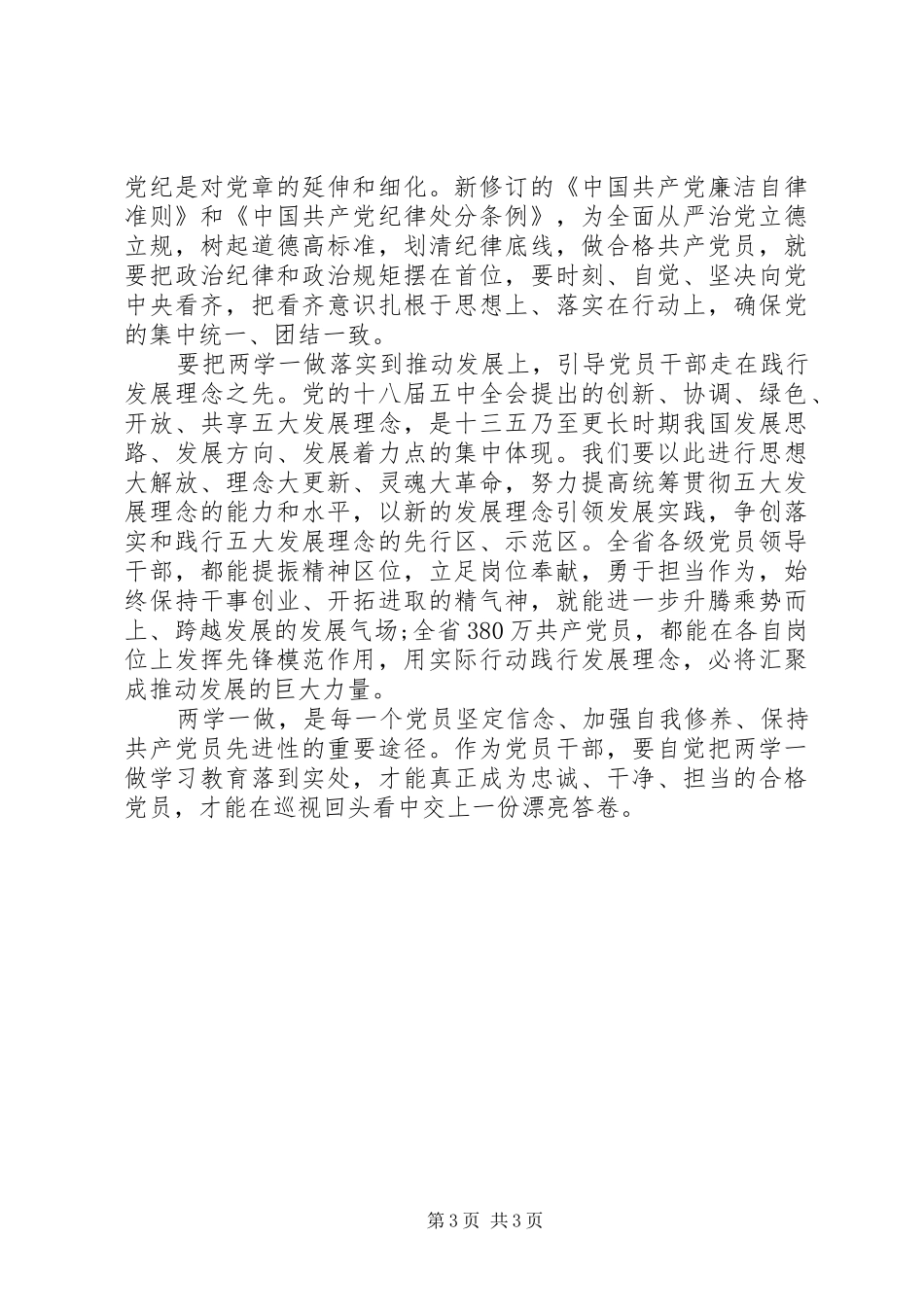 党纪是对党章的延伸和细化。新修订的《中国共产党廉洁自律准则》和《中国共产党纪律处分条例》，为全面从严治党立德立规，树起道德高标准，划清纪律底线，做合格共产党员，就要把政治纪律和政治规矩摆在首位，要时刻、自觉、坚决向党中央看齐，把看齐意识扎根于思想上、落实在行动上，确保党的集中统一、团结一致。

要把两学一做落实到推动发展上，引导党员干部走在践行发展理念之先。党的十八届五中全会提出的创新、协调、绿色、开放、共享五大发展理念，是十三五乃至更长时期我国发展思路、发展方向、发展着力点的集中体现。我们要以此进行思想大解放、理念大更新、灵魂大革命，努力提高统筹贯彻五大发展理念的能力和水平，以新的发展理念引领发展实践，争创落实和践行五大发展理念的先行区、示范区。全省各级党员领导干部，都能提振精神区位，立足岗位奉献，勇于担当作为，始终保持干事创业、开拓进取的精气神，就能进一步升腾乘势而上、跨越发展的发展气场;全省380万共产党员，都能在各自岗位上发挥先锋模范作用，用实际行动践行发展理念，必将汇聚成推动发展的巨大力量。

两学一做，是每一个党员坚定信念、加强自我修养、保持共产党员先进性的重要途径。作为党员干部，要自觉把两学一做学习教育落到实处，才能真正成为忠诚、干净、担当的合格党员，才能在巡视回头看中交上一份漂亮答卷。

第3页 共3页